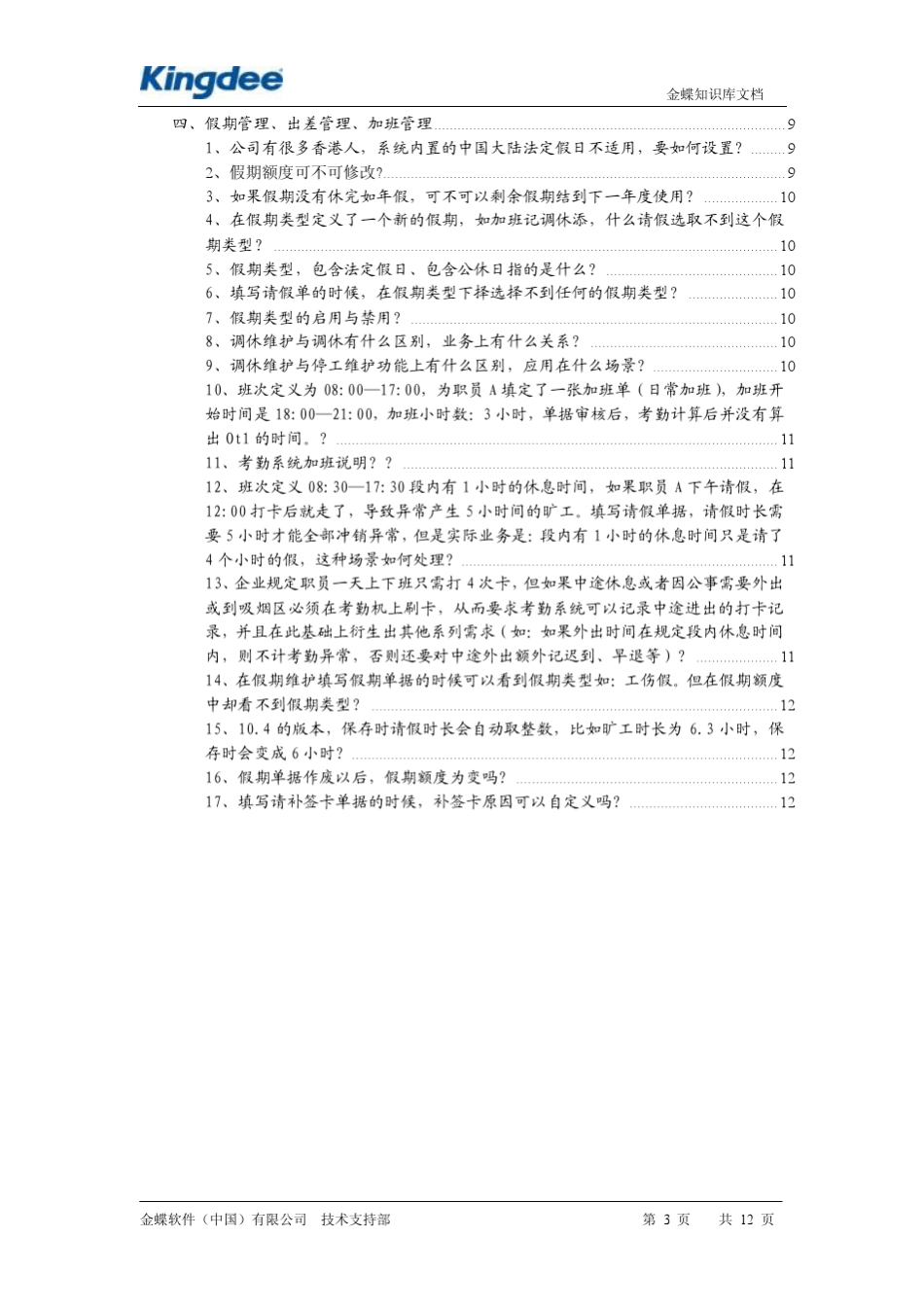 Kingdee

金蝶知识库文档

四、假期管理、出差管理、加班管理 9
1、公司有很多香港人，系统内置的中国大陆法定假日不适用，要如何设置？ 9
2、假期额度可不可修改? 9
3、如果假期没有休完如年假，可不可以剩余假期结到下一年度使用？ 10
4、在假期类型定义了一个新的假期，如加班记调休添，什么请假选取不到这个假期类型？ 10
5、假期类型，包含法定假日、包含公休日指的是什么？ 10
6、填写请假单的时候，在假期类型下择选择不到任何的假期类型？ 10
7、假期类型的启用与禁用？ 10
8、调休维护与调休有什么区别，业务上有什么关系？ 10
9、调休维护与停工维护功能上有什么区别，应用在什么场景？ 10
10、班次定义为 08:00—17:00，为职员 A 填定了一张加班单（日常加班），加班开始时间是 18:00—21:00，加班小时数：3 小时，单据审核后，考勤计算后并没有算出 Ot1 的时间。？ 11
11、考勤系统加班说明？？ 11
12、班次定义 08:30—17:30 段内有 1 小时的休息时间，如果职员 A 下午请假，在 12:00 打卡后就走了，导致异常产生 5 小时间的旷工。填写请假单据，请假时长需要 5 小时才能全部冲销异常，但是实际业务是：段内有 1 小时的休息时间只是请了 4 个小时的假，这种场景如何处理？ 11
13、企业规定职员一天上下班只需打 4 次卡，但如果中途休息或者因公事需要外出或到吸烟区必须在考勤机上刷卡，从而要求考勤系统可以记录中途进出的打卡记录，并且在此基础上衍生出其他系列需求（如：如果外出时间在规定段内休息时间内，则不计考勤异常，否则还要对中途外出额外记迟到、早退等）？ 11
14、在假期维护填写假期单据的时候可以看到假期类型如：工伤假。但在假期额度中却看不到假期类型？ 12
15、10.4 的版本，保存时请假时长会自动取整数，比如旷工时长为 6.3 小时，保存时会变成 6 小时？ 12
16、假期单据作废以后，假期额度为变吗？ 12
17、填写请补签卡单据的时候，补签卡原因可以自定义吗？ 12

金蝶软件（中国）有限公司 技术支持部 第 3 页 共 12 页